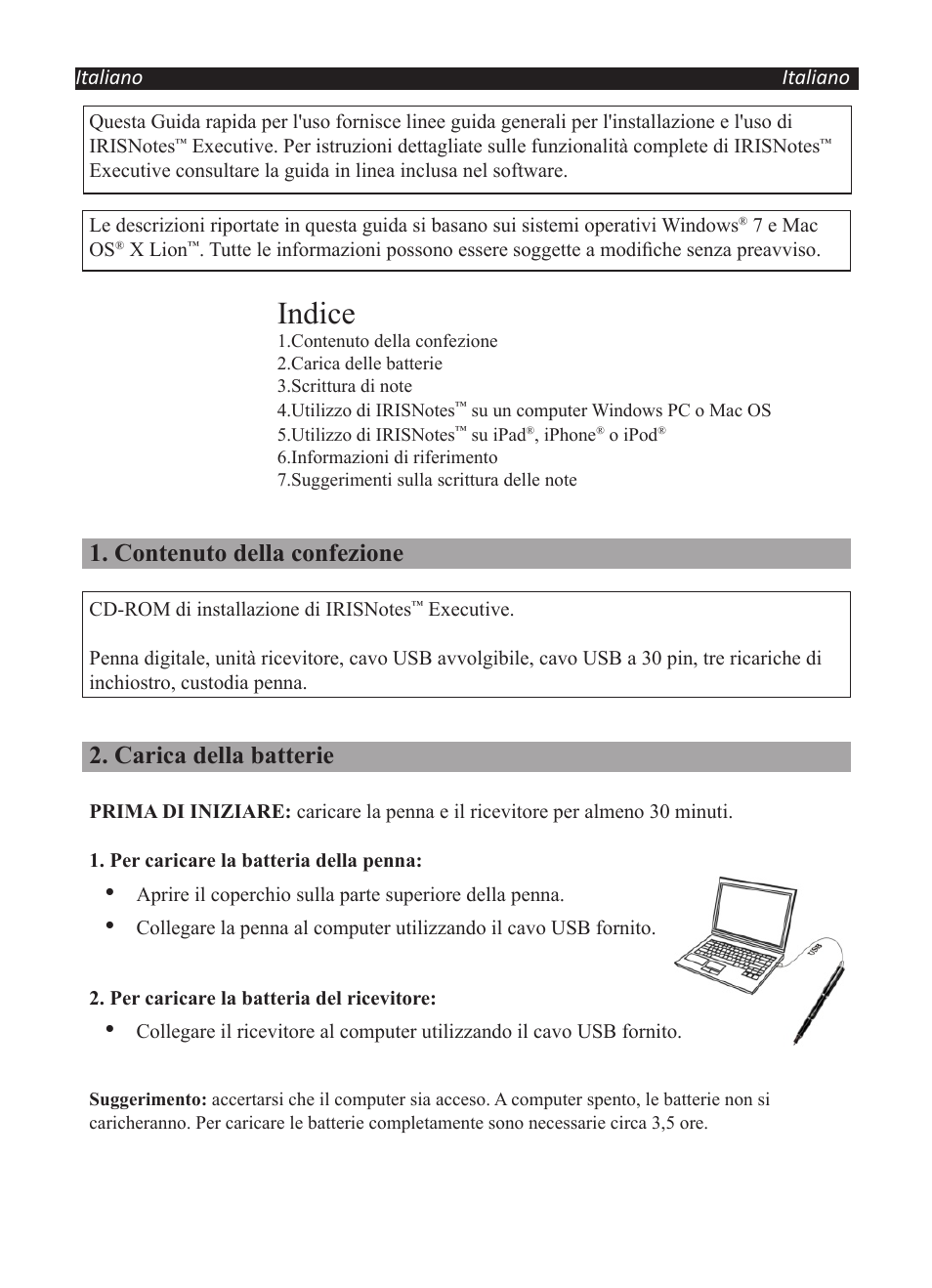 Italiano Italiano

Questa Guida rapida per l'uso fornisce linee guida generali per l'installazione e l'uso di IRISNotes™ Executive. Per istruzioni dettagliate sulle funzionalità complete di IRISNotes™ Executive consultare la guida in linea inclusa nel software.

Le descrizioni riportate in questa guida si basano sui sistemi operativi Windows® 7 e Mac OS® X Lion™. Tutte le informazioni possono essere soggette a modifiche senza preavviso.

Indice
1.Contenuto della confezione
2.Carica delle batterie
3.Scrittura di note
4.Utilizzo di IRISNotes™ su un computer Windows PC o Mac OS
5.Utilizzo di IRISNotes™ su iPad®, iPhone® o iPod®
6.Informazioni di riferimento
7.Suggerimenti sulla scrittura delle note

1. Contenuto della confezione

CD-ROM di installazione di IRISNotes™ Executive.

Penna digitale, unità ricevitore, cavo USB avvolgibile, cavo USB a 30 pin, tre ricariche di inchiostro, custodia penna.

2. Carica della batterie

PRIMA DI INIZIARE: caricare la penna e il ricevitore per almeno 30 minuti.

1. Per caricare la batteria della penna:
• Aprire il coperchio sulla parte superiore della penna.
• Collegare la penna al computer utilizzando il cavo USB fornito.

USB

2. Per caricare la batteria del ricevitore:
• Collegare il ricevitore al computer utilizzando il cavo USB fornito.

Suggerimento: accertarsi che il computer sia acceso. A computer spento, le batterie non si caricheranno. Per caricare le batterie completamente sono necessarie circa 3,5 ore.